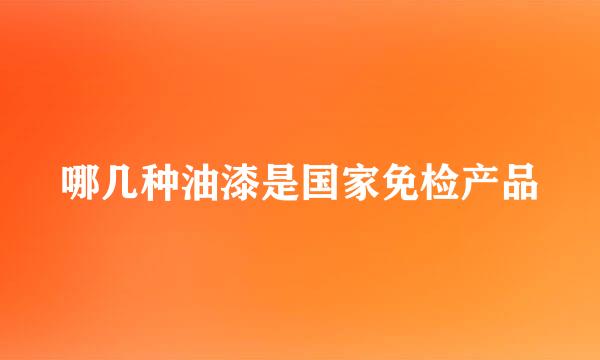 哪几种油漆是国家免检产品